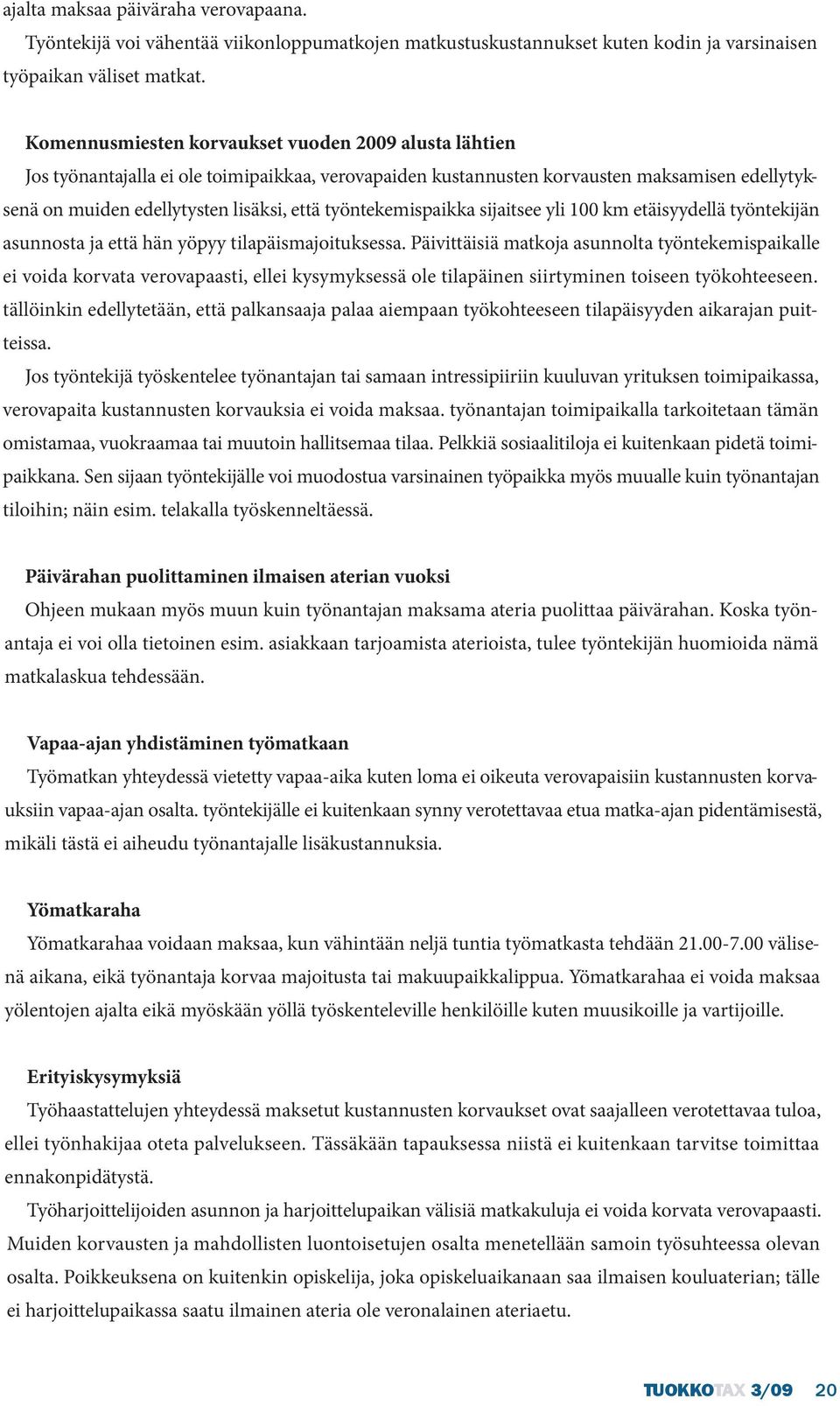 ajalta maksaa päiväraha verovapaana.
Työntekijä voi vähentää viikonloppumatkojen matkustuskustannukset kuten kodin ja varsinaisen työpaikan väliset matkat.

Komennusmiesten korvaukset vuoden 2009 alusta lähtien
Jos työnantajalla ei ole toimipaikkaa, verovapaiden kustannusten korvausten maksamisen edellytyksenä on muiden edellytysten lisäksi, että työntekemispaikka sijaitsee yli 100 km etäisyydellä työntekijän asunnosta ja että hän yöpyy tilapäismajoituksessa. Päivittäisiä matkoja asunnolta työntekemispaikalle ei voida korvata verovapaasti, ellei kysymyksessä ole tilapäinen siirtyminen toiseen työkohteeseen. tällöinkin edellytetään, että palkansaaja palaa aiempaan työkohteeseen tilapäisyyden aikarajan puitteissa.
Jos työntekijä työskentelee työnantajan tai samaan intressipiiriin kuuluvan yrituksen toimipaikassa, verovapaita kustannusten korvauksia ei voida maksaa. työnantajan toimipaikalla tarkoitetaan tämän omistamaa, vuokraamaa tai muutoin hallitsemaa tilaa. Pelkkiä sosiaalitiloja ei kuitenkaan pidetä toimipaikkana. Sen sijaan työntekijälle voi muodostua varsinainen työpaikka myös muualle kuin työnantajan tiloihin; näin esim. telakalla työskenneltäessä.

Päivärahan puolittaminen ilmaisen aterian vuoksi
Ohjeen mukaan myös muun kuin työnantajan maksama ateria puolittaa päivärahan. Koska työnantaja ei voi olla tietoinen esim. asiakkaan tarjoamista aterioista, tulee työntekijän huomioida nämä matkalaskua tehdessään.

Vapaa-ajan yhdistäminen työmatkaan
Työmatkan yhteydessä vietetty vapaa-aika kuten loma ei oikeuta verovapaisiin kustannusten korvauksiin vapaa-ajan osalta. työntekijälle ei kuitenkaan synny verotettavaa etua matka-ajan pidentämisestä, mikäli tästä ei aiheudu työnantajalle lisäkustannuksia.

Yömatkaraha
Yömatkarahaa voidaan maksaa, kun vähintään neljä tuntia työmatkasta tehdään 21.00-7.00 välisenä aikana, eikä työnantaja korvaa majoitusta tai makuupaikkalippua. Yömatkarahaa ei voida maksaa yölentojen ajalta eikä myöskään yöllä työskenteleville henkilöille kuten muusikoille ja vartijoille.

Erityiskysymyksiä
Työhaastattelujen yhteydessä maksetut kustannusten korvaukset ovat saajalleen verotettavaa tuloa, ellei työnhakijaa oteta palvelukseen. Tässäkään tapauksessa niistä ei kuitenkaan tarvitse toimittaa ennakonpidätystä.
Työharjoittelijoiden asunnon ja harjoittelupaikan välisiä matkakuluja ei voida korvata verovapaasti. Muiden korvausten ja mahdollisten luontoisetujen osalta menetellään samoin työsuhteessa olevan osalta. Poikkeuksena on kuitenkin opiskelija, joka opiskeluaikanaan saa ilmaisen kouluaterian; tälle ei harjoittelupaikassa saatu ilmainen ateria ole veronalainen ateriaetu.

TUOKKOTAX 3/09 20